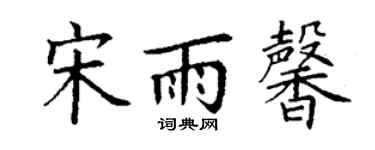 宋雨馨
词典网